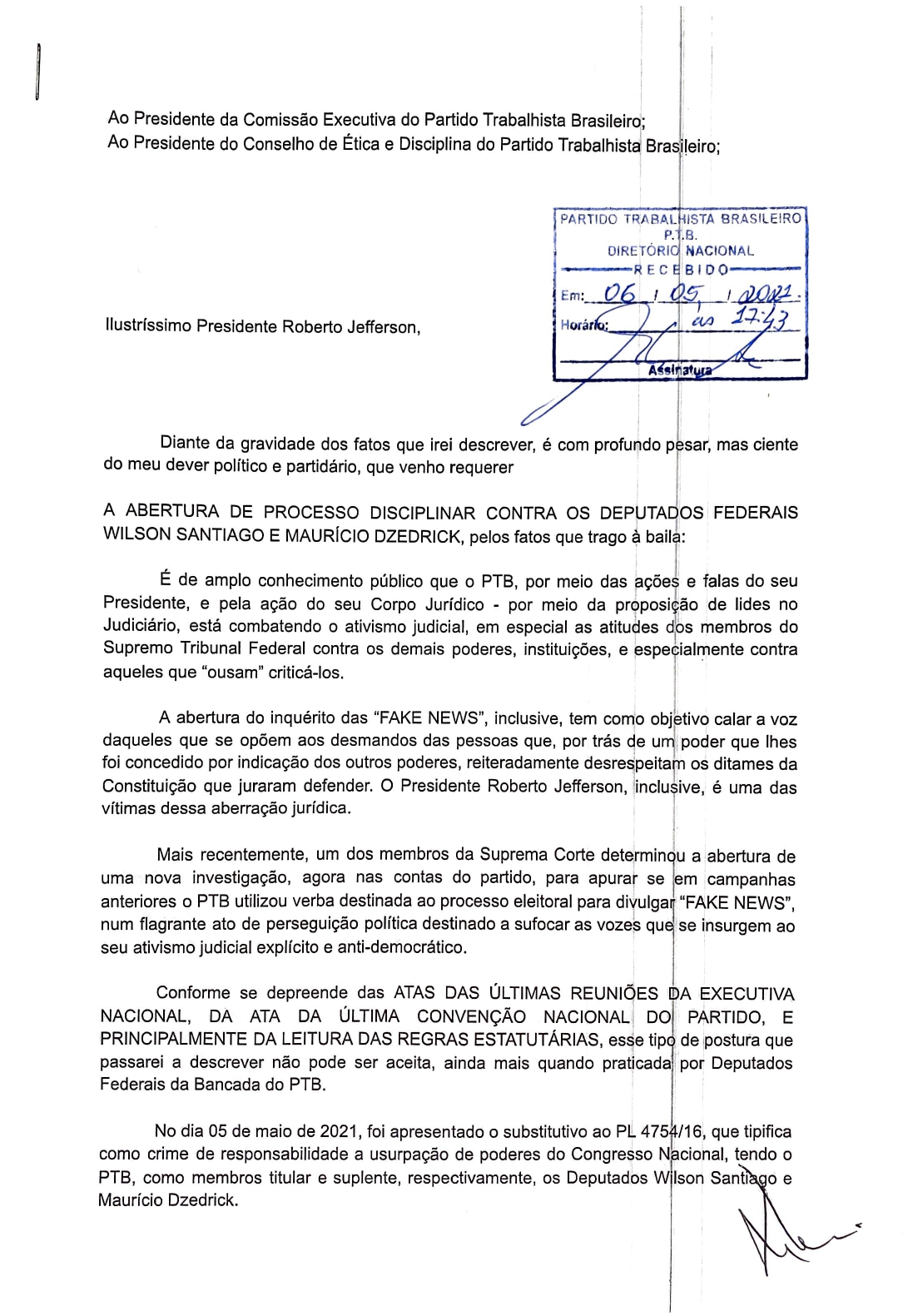 Ao Presidente da Comissão Executiva do Partido Trabalhista Brasileiro;
Ao Presidente do Conselho de Ética e Disciplina do Partido Trabalhista Brasileiro;

PARTIDO TRABALHISTA BRASILEIRO
P.T.B.
DIRETÓRIO NACIONAL
RECEBIDO
Em: 06 / 05 / 2021.
Horário: às 17:43
Assinatura

Ilustríssimo Presidente Roberto Jefferson,

Diante da gravidade dos fatos que irei descrever, é com profundo pesar, mas ciente do meu dever político e partidário, que venho requerer

A ABERTURA DE PROCESSO DISCIPLINAR CONTRA OS DEPUTADOS FEDERAIS WILSON SANTIAGO E MAURÍCIO DZEDRICK, pelos fatos que trago à baila:

É de amplo conhecimento público que o PTB, por meio das ações e falas do seu Presidente, e pela ação do seu Corpo Jurídico - por meio da proposição de lides no Judiciário, está combatendo o ativismo judicial, em especial as atitudes dos membros do Supremo Tribunal Federal contra os demais poderes, instituições, e especialmente contra aqueles que "ousam" criticá-los.

A abertura do inquérito das "FAKE NEWS", inclusive, tem como objetivo calar a voz daqueles que se opõem aos desmandos das pessoas que, por trás de um poder que lhes foi concedido por indicação dos outros poderes, reiteradamente desrespeitam os ditames da Constituição que juraram defender. O Presidente Roberto Jefferson, inclusive, é uma das vítimas dessa aberração jurídica.

Mais recentemente, um dos membros da Suprema Corte determinou a abertura de uma nova investigação, agora nas contas do partido, para apurar se em campanhas anteriores o PTB utilizou verba destinada ao processo eleitoral para divulgar "FAKE NEWS", num flagrante ato de perseguição política destinado a sufocar as vozes que se insurgem ao seu ativismo judicial explícito e anti-democrático.

Conforme se depreende das ATAS DAS ÚLTIMAS REUNIÕES DA EXECUTIVA NACIONAL, DA ATA DA ÚLTIMA CONVENÇÃO NACIONAL DO PARTIDO, E PRINCIPALMENTE DA LEITURA DAS REGRAS ESTATUTÁRIAS, esse tipo de postura que passarei a descrever não pode ser aceita, ainda mais quando praticada por Deputados Federais da Bancada do PTB.

No dia 05 de maio de 2021, foi apresentado o substitutivo ao PL 4754/16, que tipifica como crime de responsabilidade a usurpação de poderes do Congresso Nacional, tendo o PTB, como membros titular e suplente, respectivamente, os Deputados Wilson Santiago e Maurício Dzedrick.